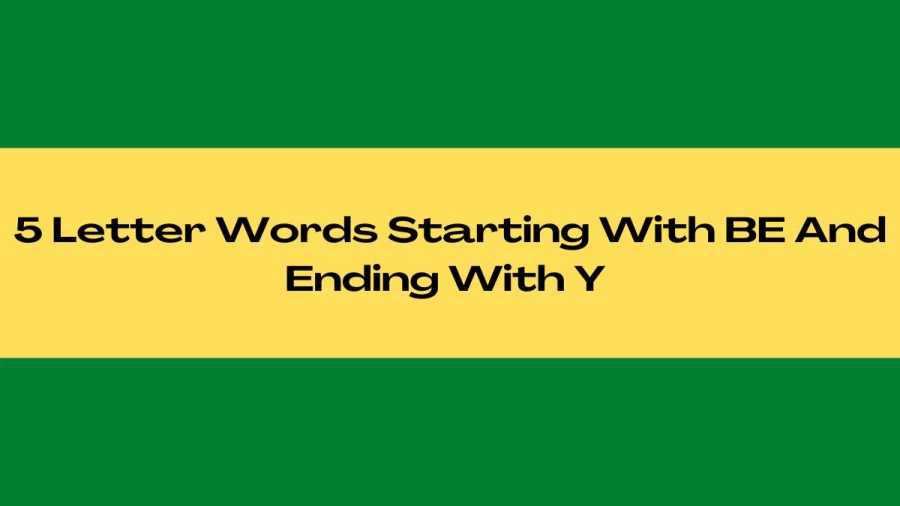 5 Letter Words Starting With BE And Ending With Y